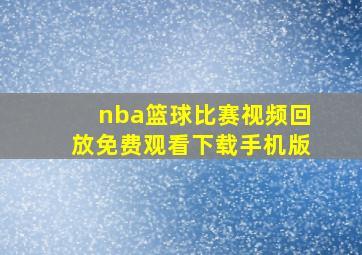 nba篮球比赛视频回放免费观看下载手机版